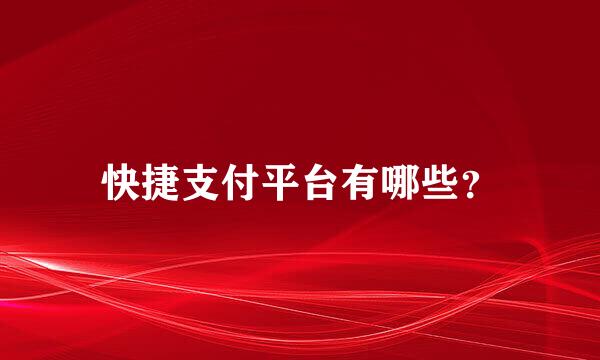 快捷支付平台有哪些?